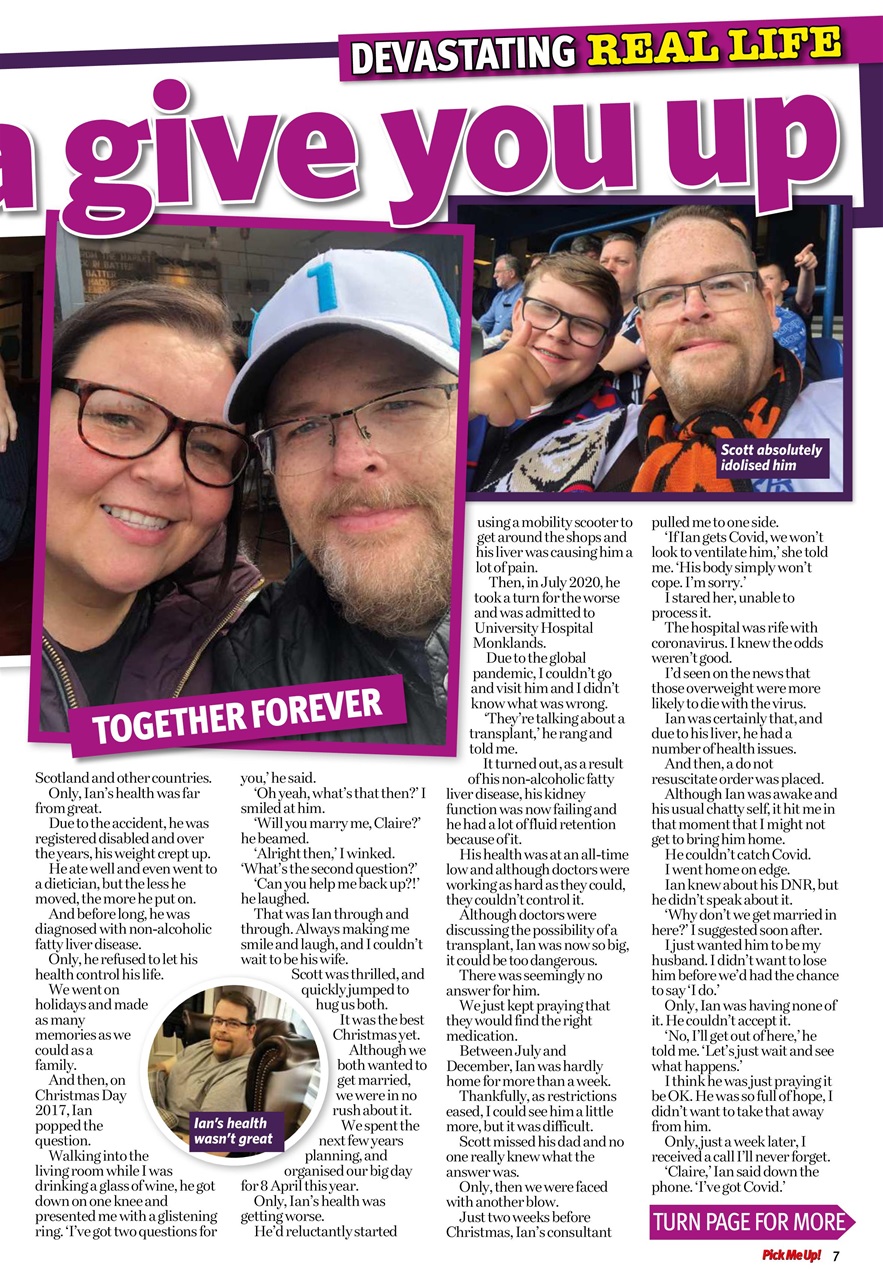 DEVASTATING REAL LIFE

a give you up

Scott absolutely idolised him

TOGETHER FOREVER

Scotland and other countries.

Only, Ian's health was far from great.

Due to the accident, he was registered disabled and over the years, his weight crept up.

He ate well and even went to a dietician, but the less he moved, the more he put on.

And before long, he was diagnosed with non-alcoholic fatty liver disease.

Only, he refused to let his health control his life.

We went on holidays and made as many memories as we could as a family.

And then, on Christmas Day 2017, Ian popped the question.

Walking into the living room while I was drinking a glass of wine, he got down on one knee and presented me with a glistening ring. 'I've got two questions for you,' he said.

'Oh yeah, what's that then?' I smiled at him.

'Will you marry me, Claire?' he beamed.

'Alright then,' I winked. 'What's the second question?'

'Can you help me back up?!' he laughed.

That was Ian through and through. Always making me smile and laugh, and I couldn't wait to be his wife.

Scott was thrilled, and quickly jumped to hug us both.

It was the best Christmas yet.

Although we both wanted to get married, we were in no rush about it.

We spent the next few years planning, and organised our big day for 8 April this year.

Only, Ian's health was getting worse.

He'd reluctantly started using a mobility scooter to get around the shops and his liver was causing him a lot of pain.

Then, in July 2020, he took a turn for the worse and was admitted to University Hospital Monklands.

Due to the global pandemic, I couldn't go and visit him and I didn't know what was wrong.

'They're talking about a transplant,' he rang and told me.

It turned out, as a result of his non-alcoholic fatty liver disease, his kidney function was now failing and he had a lot of fluid retention because of it.

His health was at an all-time low and although doctors were working as hard as they could, they couldn't control it.

Although doctors were discussing the possibility of a transplant, Ian was now so big, it could be too dangerous.

There was seemingly no answer for him.

We just kept praying that they would find the right medication.

Between July and December, Ian was hardly home for more than a week.

Thankfully, as restrictions eased, I could see him a little more, but it was difficult.

Scott missed his dad and no one really knew what the answer was.

Only, then we were faced with another blow.

Just two weeks before Christmas, Ian's consultant pulled me to one side.

'If Ian gets Covid, we won't look to ventilate him,' she told me. 'His body simply won't cope. I'm sorry.'

I stared her, unable to process it.

The hospital was rife with coronavirus. I knew the odds weren't good.

I'd seen on the news that those overweight were more likely to die with the virus.

Ian was certainly that, and due to his liver, he had a number of health issues.

And then, a do not resuscitate order was placed.

Although Ian was awake and his usual chatty self, it hit me in that moment that I might not get to bring him home.

He couldn't catch Covid.

I went home on edge.

Ian knew about his DNR, but he didn't speak about it.

'Why don't we get married in here?' I suggested soon after.

I just wanted him to be my husband. I didn't want to lose him before we'd had the chance to say 'I do.'

Only, Ian was having none of it. He couldn't accept it.

'No, I'll get out of here,' he told me. 'Let's just wait and see what happens.'

I think he was just praying it be OK. He was so full of hope, I didn't want to take that away from him.

Only, just a week later, I received a call I'll never forget.

'Claire,' Ian said down the phone. 'I've got Covid.'

Ian's health wasn't great

TURN PAGE FOR MORE

Pick Me Up! 7